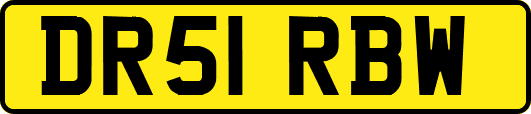 DR51 RBW